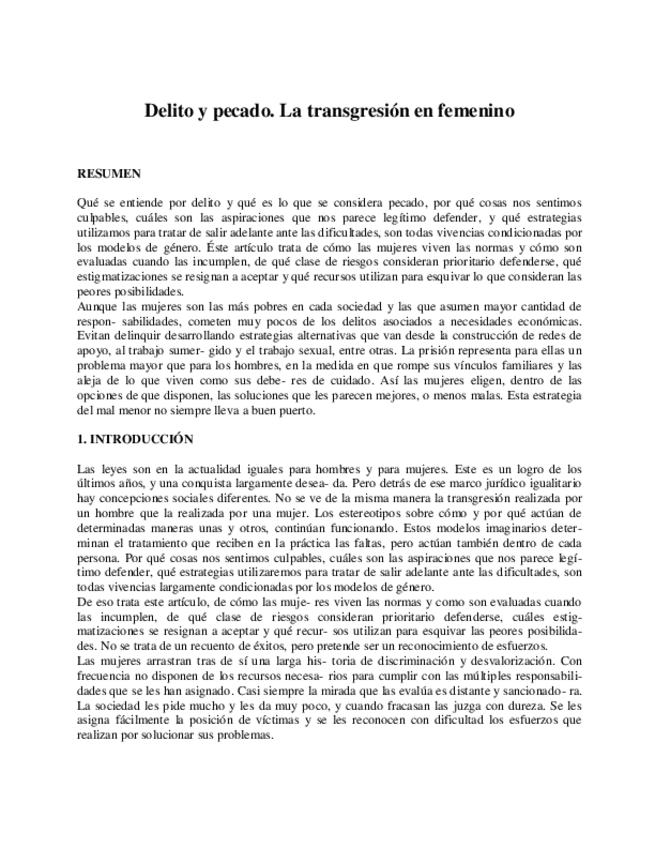 Delito y pecado. La transgresión en femenino

RESUMEN

Qué se entiende por delito y qué es lo que se considera pecado, por qué cosas nos sentimos culpables, cuáles son las aspiraciones que nos parece legítimo defender, y qué estrategias utilizamos para tratar de salir adelante ante las dificultades, son todas vivencias condicionadas por los modelos de género. Éste artículo trata de cómo las mujeres viven las normas y cómo son evaluadas cuando las incumplen, de qué clase de riesgos consideran prioritario defenderse, qué estigmatizaciones se resignan a aceptar y qué recursos utilizan para esquivar lo que consideran las peores posibilidades.
Aunque las mujeres son las más pobres en cada sociedad y las que asumen mayor cantidad de respon- sabilidades, cometen muy pocos de los delitos asociados a necesidades económicas. Evitan delinquir desarrollando estrategias alternativas que van desde la construcción de redes de apoyo, al trabajo sumer- gido y el trabajo sexual, entre otras. La prisión representa para ellas un problema mayor que para los hombres, en la medida en que rompe sus vínculos familiares y las aleja de lo que viven como sus debe- res de cuidado. Así las mujeres eligen, dentro de las opciones de que disponen, las soluciones que les parecen mejores, o menos malas. Esta estrategia del mal menor no siempre lleva a buen puerto.

1. INTRODUCCIÓN

Las leyes son en la actualidad iguales para hombres y para mujeres. Este es un logro de los últimos años, y una conquista largamente desea- da. Pero detrás de ese marco jurídico igualitario hay concepciones sociales diferentes. No se ve de la misma manera la transgresión realizada por un hombre que la realizada por una mujer. Los estereotipos sobre cómo y por qué actúan de determinadas maneras unas y otros, continúan funcionando. Estos modelos imaginarios determinan el tratamiento que reciben en la práctica las faltas, pero actúan también dentro de cada persona. Por qué cosas nos sentimos culpables, cuáles son las aspiraciones que nos parece legítimo defender, qué estrategias utilizaremos para tratar de salir adelante ante las dificultades, son todas vivencias largamente condicionadas por los modelos de género.
De eso trata este artículo, de cómo las muje- res viven las normas y como son evaluadas cuando las incumplen, de qué clase de riesgos consideran prioritario defenderse, cuáles estigmatizaciones se resignan a aceptar y qué recur- sos utilizan para esquivar las peores posibilidades. No se trata de un recuento de éxitos, pero pretende ser un reconocimiento de esfuerzos.
Las mujeres arrastran tras de sí una larga his- toria de discriminación y desvalorización. Con frecuencia no disponen de los recursos necesa- rios para cumplir con las múltiples responsabilidades que se les han asignado. Casi siempre la mirada que las evalúa es distante y sancionado- ra. La sociedad les pide mucho y les da muy poco, y cuando fracasan las juzga con dureza. Se les asigna fácilmente la posición de víctimas y se les reconocen con dificultad los esfuerzos que realizan por solucionar sus problemas.